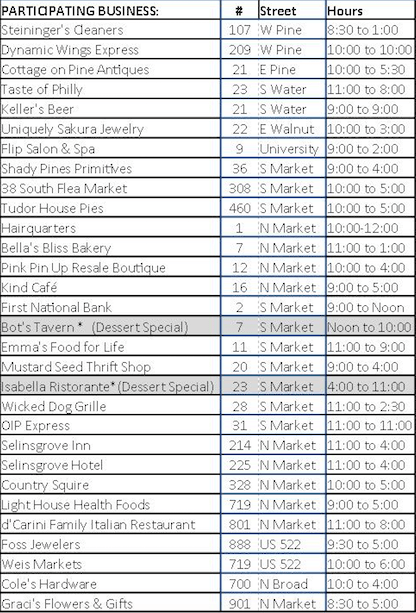 | PARTICIPATING BUSINESS: | # | Street | Hours |
|---|---|---|---|
| Steininger's Cleaners | 107 | W Pine | 8:30 to 1:00 |
| Dynamic Wings Express | 209 | W Pine | 10:00 to 10:00 |
| Cottage on Pine Antiques | 21 | E Pine | 10:00 to 5:30 |
| Taste of Philly | 23 | S Water | 11:00 to 8:00 |
| Keller's Beer | 21 | S Water | 9:00 to 9:00 |
| Uniquely Sakura Jewelry | 22 | E Walnut | 10:00 to 3:00 |
| Flip Salon & Spa | 9 | University | 9:00 to 2:00 |
| Shady Pines Primitives | 36 | S Market | 9:00 to 4:00 |
| 38 South Flea Market | 308 | S Market | 10:00 to 5:00 |
| Tudor House Pies | 460 | S Market | 10:00 to 5:00 |
| Hairquarters | 1 | N Market | 10:00-12:00 |
| Bella's Bliss Bakery | 7 | N Market | 11:00 to 1:00 |
| Pink Pin Up Resale Boutique | 12 | N Market | 10:00 to 4:00 |
| Kind Café | 16 | N Market | 9:00 to 5:00 |
| First National Bank | 2 | S Market | 9:00 to Noon |
| Bot's Tavern * (Dessert Special) | 7 | S Market | Noon to 10:00 |
| Emma's Food for Life | 11 | S Market | 11:00 to 9:00 |
| Mustard Seed Thrift Shop | 20 | S Market | 9:00 to 4:00 |
| Isabella Ristorante*(Dessert Special) | 23 | S Market | 4:00 to 11:00 |
| Wicked Dog Grille | 28 | S Market | 11:00 to 2:30 |
| OIP Express | 31 | S Market | 11:00 to 11:00 |
| Selinsgrove Inn | 214 | N Market | 11:00 to 4:00 |
| Selinsgrove Hotel | 225 | N Market | 11:00 to 4:00 |
| Country Squire | 328 | N Market | 10:00 to 5:00 |
| Light House Health Foods | 719 | N Market | 9:00 to 5:00 |
| d'Carini Family Italian Restaurant | 801 | N Market | 11:00 to 8:00 |
| Foss Jewelers | 888 | US 522 | 9:30 to 5:00 |
| Weis Markets | 719 | US 522 | 10:00 to 6:00 |
| Cole's Hardware | 700 | N Broad | 10:0 to 4:00 |
| Graci's Flowers & Gifts | 901 | N Market | 8:30 to 5:00 |